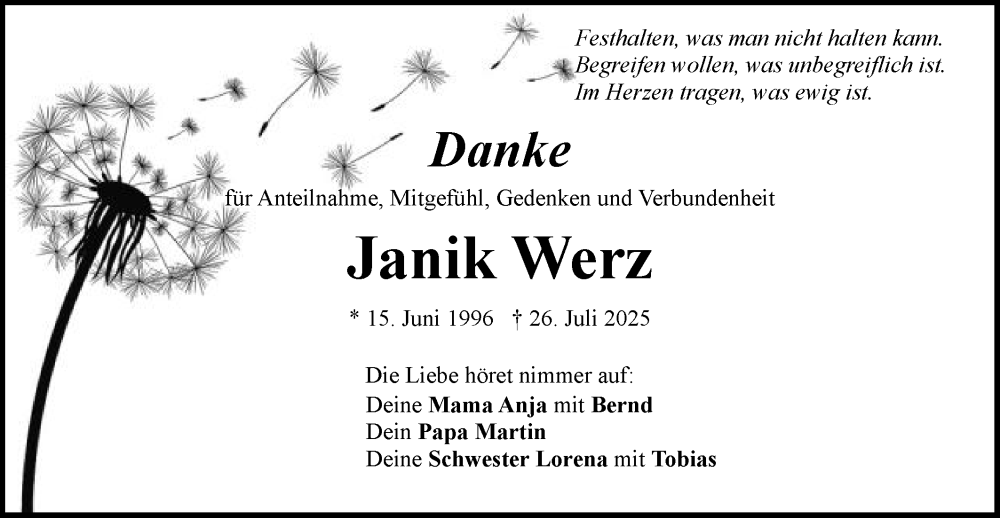 Festhalten, was man nicht halten kann.
Begreifen wollen, was unbegreiflich ist.
Im Herzen tragen, was ewig ist.

Danke

für Anteilnahme, Mitgefühl, Gedenken und Verbundenheit

Janik Werz

* 15. Juni 1996 † 26. Juli 2025

Die Liebe höret nimmer auf:
Deine Mama Anja mit Bernd
Dein Papa Martin
Deine Schwester Lorena mit Tobias